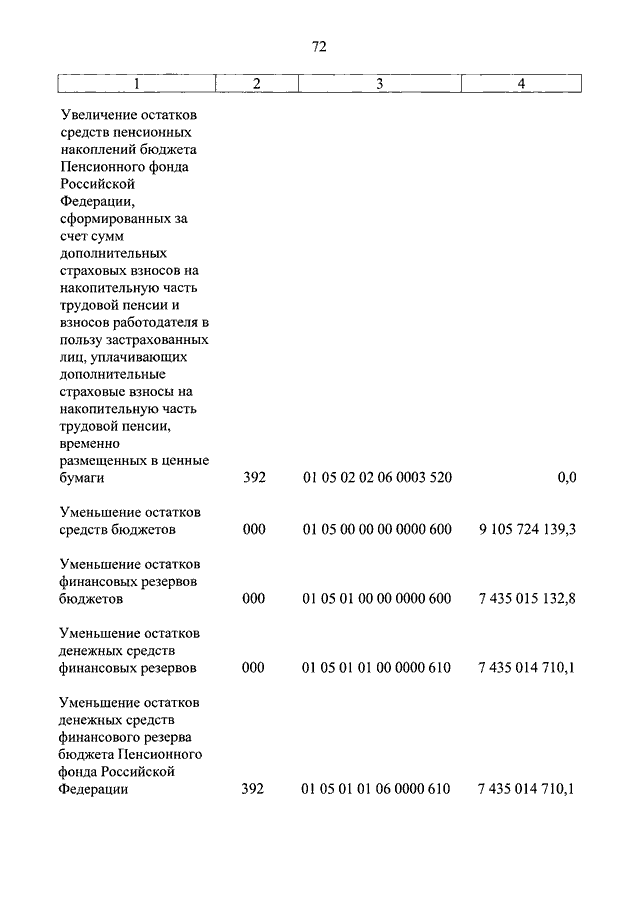 72

| 1 | 2 | 3 | 4 |
|---|---|---|---|
| Увеличение остатков средств пенсионных накоплений бюджета Пенсионного фонда Российской Федерации, сформированных за счет сумм дополнительных страховых взносов на накопительную часть трудовой пенсии и взносов работодателя в пользу застрахованных лиц, уплачивающих дополнительные страховые взносы на накопительную часть трудовой пенсии, временно размещенных в ценные бумаги | 392 | 01 05 02 02 06 0003 520 | 0,0 |
| Уменьшение остатков средств бюджетов | 000 | 01 05 00 00 00 0000 600 | 9 105 724 139,3 |
| Уменьшение остатков финансовых резервов бюджетов | 000 | 01 05 01 00 00 0000 600 | 7 435 015 132,8 |
| Уменьшение остатков денежных средств финансовых резервов | 000 | 01 05 01 01 00 0000 610 | 7 435 014 710,1 |
| Уменьшение остатков денежных средств финансового резерва бюджета Пенсионного фонда Российской Федерации | 392 | 01 05 01 01 06 0000 610 | 7 435 014 710,1 |